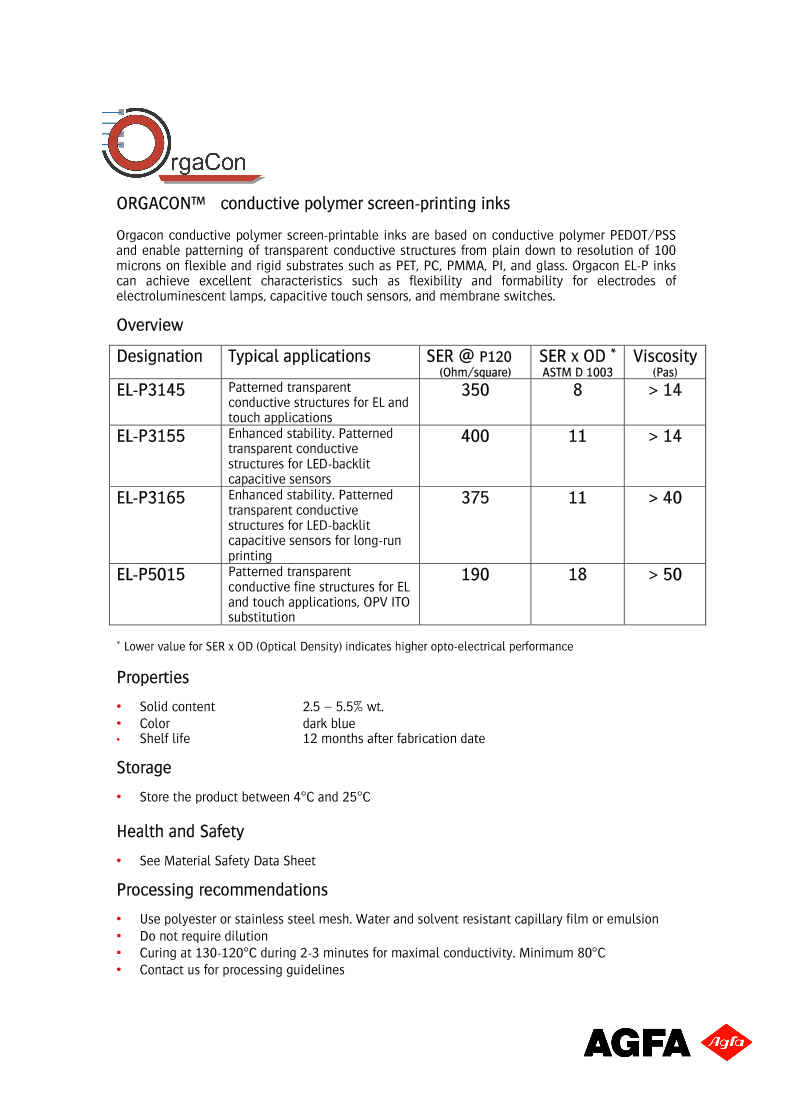 OrgaCon

ORGACON™ conductive polymer screen-printing inks

Orgacon conductive polymer screen-printable inks are based on conductive polymer PEDOT/PSS and enable patterning of transparent conductive structures from plain down to resolution of 100 microns on flexible and rigid substrates such as PET, PC, PMMA, PI, and glass. Orgacon EL-P inks can achieve excellent characteristics such as flexibility and formability for electrodes of electroluminescent lamps, capacitive touch sensors, and membrane switches.

Overview

| Designation | Typical applications | SER @ P120 (Ohm/square) | SER x OD * ASTM D 1003 | Viscosity (Pas) |
|---|---|---|---|---|
| EL-P3145 | Patterned transparent conductive structures for EL and touch applications | 350 | 8 | > 14 |
| EL-P3155 | Enhanced stability. Patterned transparent conductive structures for LED-backlit capacitive sensors | 400 | 11 | > 14 |
| EL-P3165 | Enhanced stability. Patterned transparent conductive structures for LED-backlit capacitive sensors for long-run printing | 375 | 11 | > 40 |
| EL-P5015 | Patterned transparent conductive fine structures for EL and touch applications, OPV ITO substitution | 190 | 18 | > 50 |

* Lower value for SER x OD (Optical Density) indicates higher opto-electrical performance

Properties

• Solid content 2.5 – 5.5% wt.
• Color dark blue
• Shelf life 12 months after fabrication date

Storage

• Store the product between 4°C and 25°C

Health and Safety

• See Material Safety Data Sheet

Processing recommendations

• Use polyester or stainless steel mesh. Water and solvent resistant capillary film or emulsion
• Do not require dilution
• Curing at 130-120°C during 2-3 minutes for maximal conductivity. Minimum 80°C
• Contact us for processing guidelines

AGFA Agfa